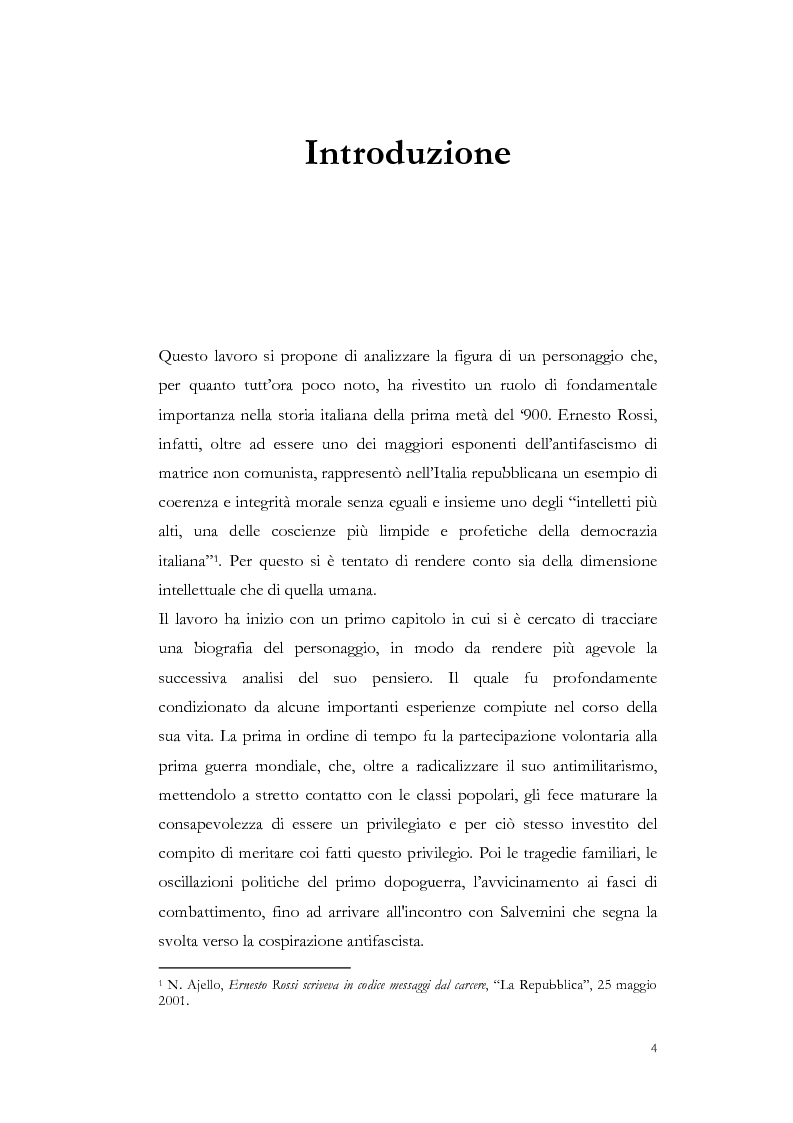 Introduzione

Questo lavoro si propone di analizzare la figura di un personaggio che, per quanto tutt'ora poco noto, ha rivestito un ruolo di fondamentale importanza nella storia italiana della prima metà del '900. Ernesto Rossi, infatti, oltre ad essere uno dei maggiori esponenti dell'antifascismo di matrice non comunista, rappresentò nell'Italia repubblicana un esempio di coerenza e integrità morale senza eguali e insieme uno degli "intelletti più alti, una delle coscienze più limpide e profetiche della democrazia italiana"$^1$. Per questo si è tentato di rendere conto sia della dimensione intellettuale che di quella umana.
Il lavoro ha inizio con un primo capitolo in cui si è cercato di tracciare una biografia del personaggio, in modo da rendere più agevole la successiva analisi del suo pensiero. Il quale fu profondamente condizionato da alcune importanti esperienze compiute nel corso della sua vita. La prima in ordine di tempo fu la partecipazione volontaria alla prima guerra mondiale, che, oltre a radicalizzare il suo antimilitarismo, mettendolo a stretto contatto con le classi popolari, gli fece maturare la consapevolezza di essere un privilegiato e per ciò stesso investito del compito di meritare coi fatti questo privilegio. Poi le tragedie familiari, le oscillazioni politiche del primo dopoguerra, l'avvicinamento ai fasci di combattimento, fino ad arrivare all'incontro con Salvemini che segna la svolta verso la cospirazione antifascista.

$^1$ N. Ajello, Ernesto Rossi scriveva in codice messaggi dal carcere, "La Repubblica", 25 maggio 2001.

4